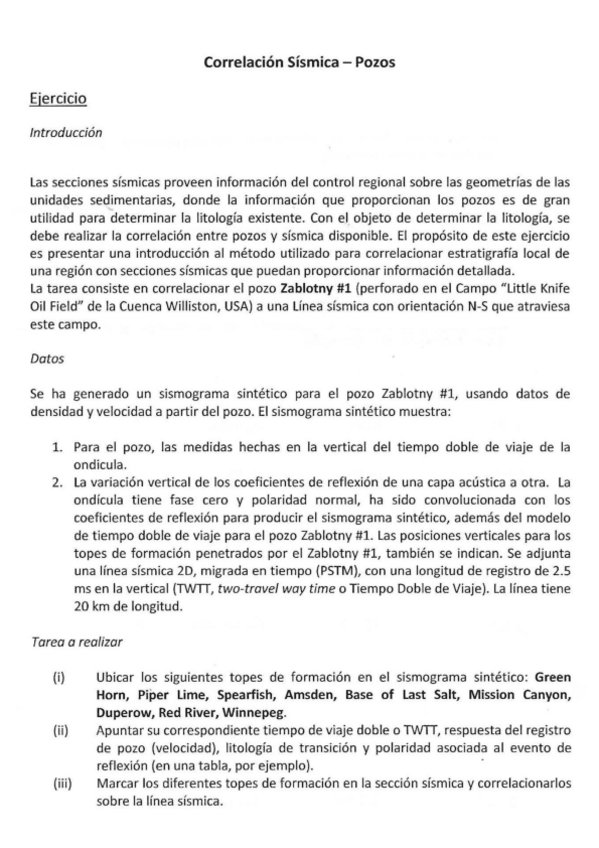 Correlación Sísmica – Pozos

Ejercicio

Introducción

Las secciones sísmicas proveen información del control regional sobre las geometrías de las unidades sedimentarias, donde la información que proporcionan los pozos es de gran utilidad para determinar la litología existente. Con el objeto de determinar la litología, se debe realizar la correlación entre pozos y sísmica disponible. El propósito de este ejercicio es presentar una introducción al método utilizado para correlacionar estratigrafía local de una región con secciones sísmicas que puedan proporcionar información detallada.
La tarea consiste en correlacionar el pozo Zablotny #1 (perforado en el Campo "Little Knife Oil Field" de la Cuenca Williston, USA) a una Línea sísmica con orientación N-S que atraviesa este campo.

Datos

Se ha generado un sismograma sintético para el pozo Zablotny #1, usando datos de densidad y velocidad a partir del pozo. El sismograma sintético muestra:

1. Para el pozo, las medidas hechas en la vertical del tiempo doble de viaje de la ondicula.
2. La variación vertical de los coeficientes de reflexión de una capa acústica a otra. La ondícula tiene fase cero y polaridad normal, ha sido convolucionada con los coeficientes de reflexión para producir el sismograma sintético, además del modelo de tiempo doble de viaje para el pozo Zablotny #1. Las posiciones verticales para los topes de formación penetrados por el Zablotny #1, también se indican. Se adjunta una línea sísmica 2D, migrada en tiempo (PSTM), con una longitud de registro de 2.5 ms en la vertical (TWTT, two-travel way time o Tiempo Doble de Viaje). La línea tiene 20 km de longitud.

Tarea a realizar

(i) Ubicar los siguientes topes de formación en el sismograma sintético: Green Horn, Piper Lime, Spearfish, Amsden, Base of Last Salt, Mission Canyon, Duperow, Red River, Winnepeg.
(ii) Apuntar su correspondiente tiempo de viaje doble o TWTT, respuesta del registro de pozo (velocidad), litología de transición y polaridad asociada al evento de reflexión (en una tabla, por ejemplo).
(iii) Marcar los diferentes topes de formación en la sección sísmica y correlacionarlos sobre la línea sísmica.